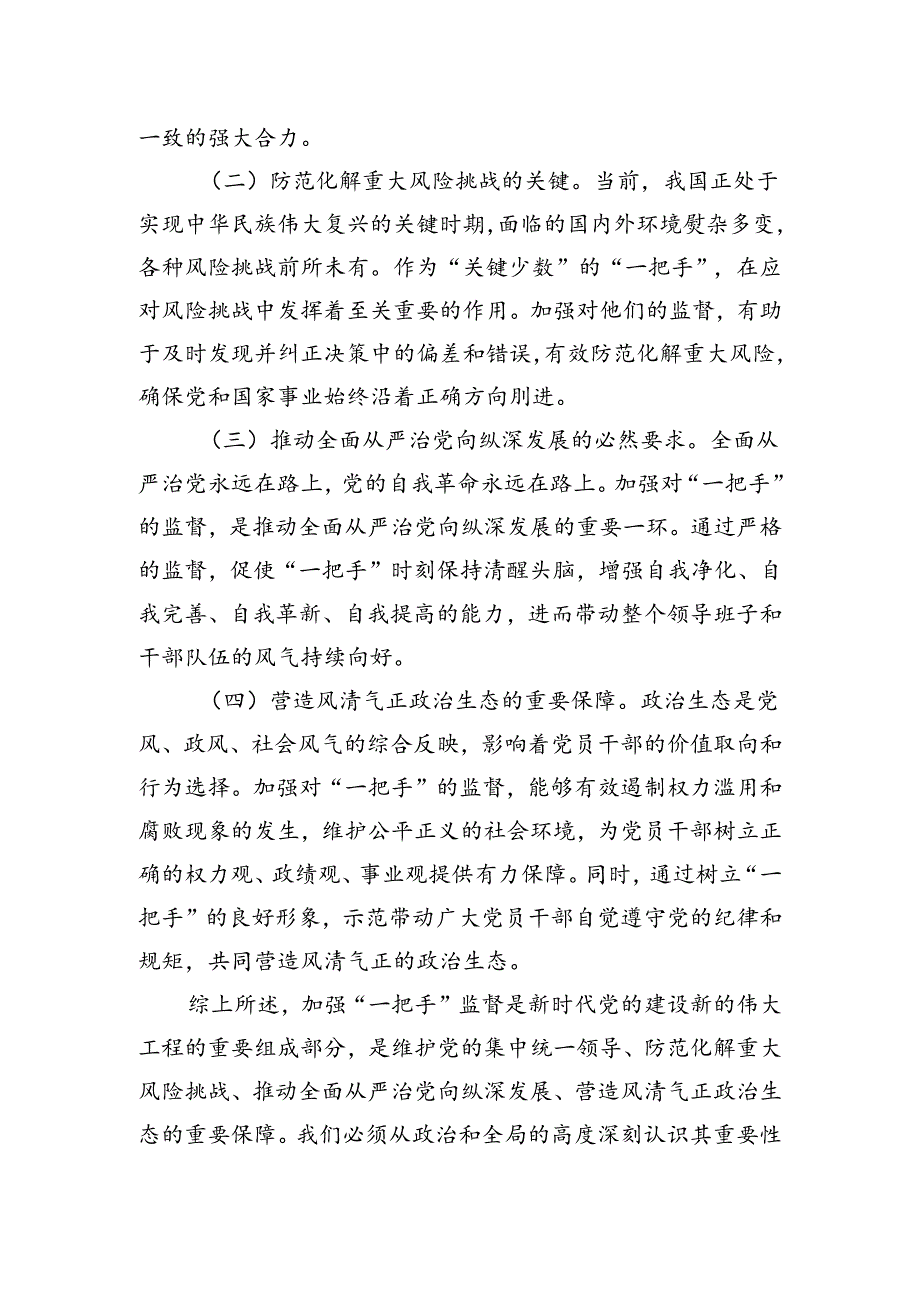 一致的强大合力。

（二）防范化解重大风险挑战的关键。当前，我国正处于实现中华民族伟大复兴的关键时期，面临的国内外环境熨杂多变，各种风险挑战前所未有。作为“关键少数”的“一把手”，在应对风险挑战中发挥着至关重要的作用。加强对他们的监督，有助于及时发现并纠正决策中的偏差和错误，有效防范化解重大风险，确保党和国家事业始终沿着正确方向刖进。

（三）推动全面从严治党向纵深发展的必然要求。全面从严治党永远在路上，党的自我革命永远在路上。加强对“一把手”的监督，是推动全面从严治党向纵深发展的重要一环。通过严格的监督，促使“一把手”时刻保持清醒头脑，增强自我净化、自我完善、自我革新、自我提高的能力，进而带动整个领导班子和干部队伍的风气持续向好。

（四）营造风清气正政治生态的重要保障。政治生态是党风、政风、社会风气的综合反映，影响着党员干部的价值取向和行为选择。加强对“一把手”的监督，能够有效遏制权力滥用和腐败现象的发生，维护公平正义的社会环境，为党员干部树立正确的权力观、政绩观、事业观提供有力保障。同时，通过树立“一把手”的良好形象，示范带动广大党员干部自觉遵守党的纪律和规矩，共同营造风清气正的政治生态。

综上所述，加强“一把手”监督是新时代党的建设新的伟大工程的重要组成部分，是维护党的集中统一领导、防范化解重大风险挑战、推动全面从严治党向纵深发展、营造风清气正政治生态的重要保障。我们必须从政治和全局的高度深刻认识其重要性